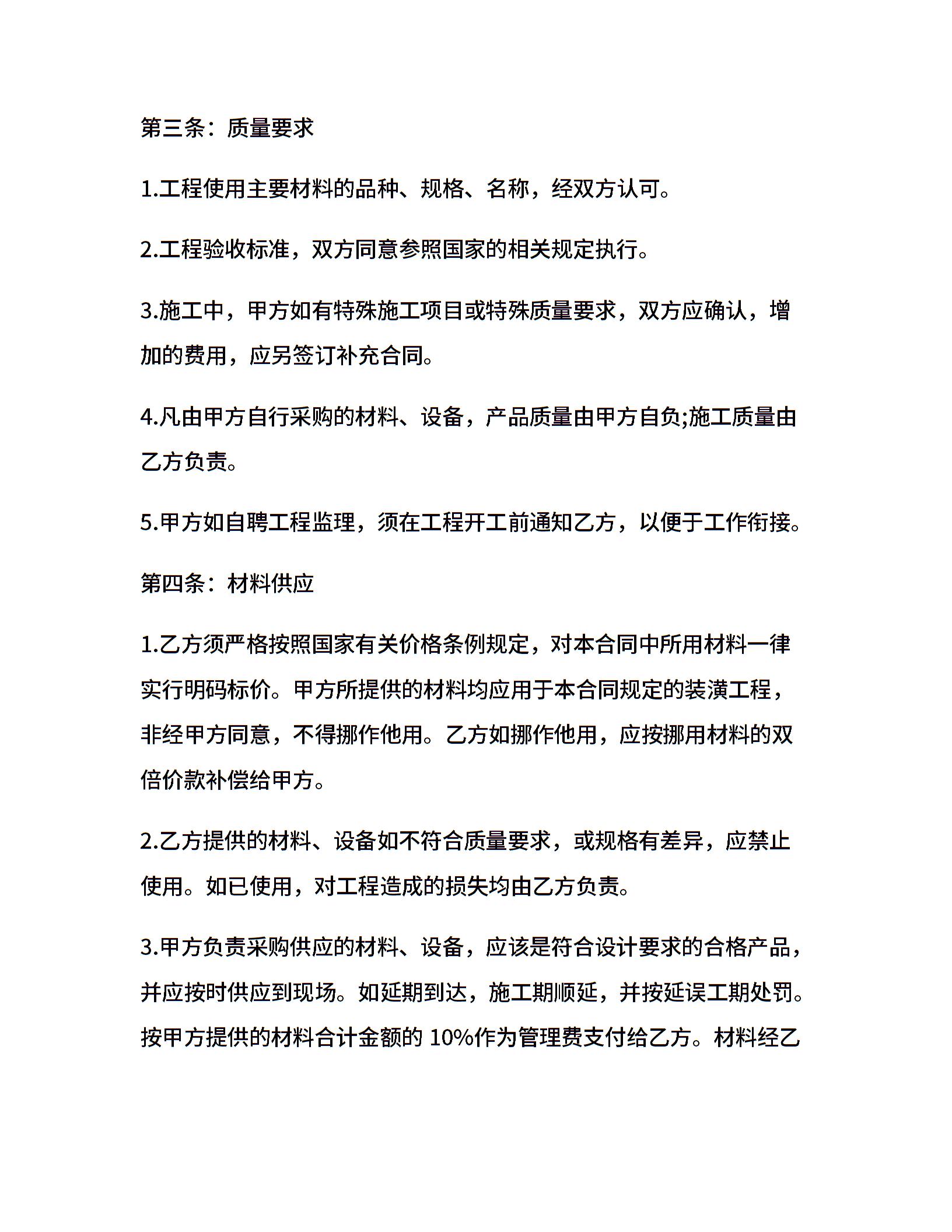 第三条：质量要求

1.工程使用主要材料的品种、规格、名称，经双方认可。

2.工程验收标准，双方同意参照国家的相关规定执行。

3.施工中，甲方如有特殊施工项目或特殊质量要求，双方应确认，增加的费用，应另签订补充合同。

4.凡由甲方自行采购的材料、设备，产品质量由甲方自负;施工质量由乙方负责。

5.甲方如自聘工程监理，须在工程开工前通知乙方，以便于工作衔接。

第四条：材料供应

1.乙方须严格按照国家有关价格条例规定，对本合同中所用材料一律实行明码标价。甲方所提供的材料均应用于本合同规定的装潢工程，非经甲方同意，不得挪作他用。乙方如挪作他用，应按挪用材料的双倍价款补偿给甲方。

2.乙方提供的材料、设备如不符合质量要求，或规格有差异，应禁止使用。如已使用，对工程造成的损失均由乙方负责。

3.甲方负责采购供应的材料、设备，应该是符合设计要求的合格产品，并应按时供应到现场。如延期到达，施工期顺延，并按延误工期处罚。按甲方提供的材料合计金额的 10%作为管理费支付给乙方。材料经乙